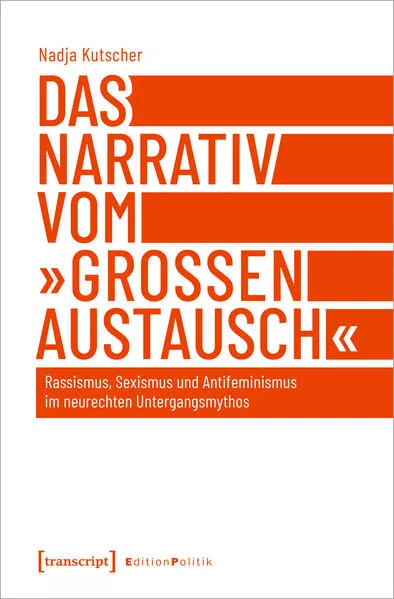 Nadja Kutscher

DAS NARRATIV VOM »GROSSEN AUSTAUSCH«

Rassismus, Sexismus und Antifeminismus im neurechten Untergangsmythos

[transcript] EditionPolitik